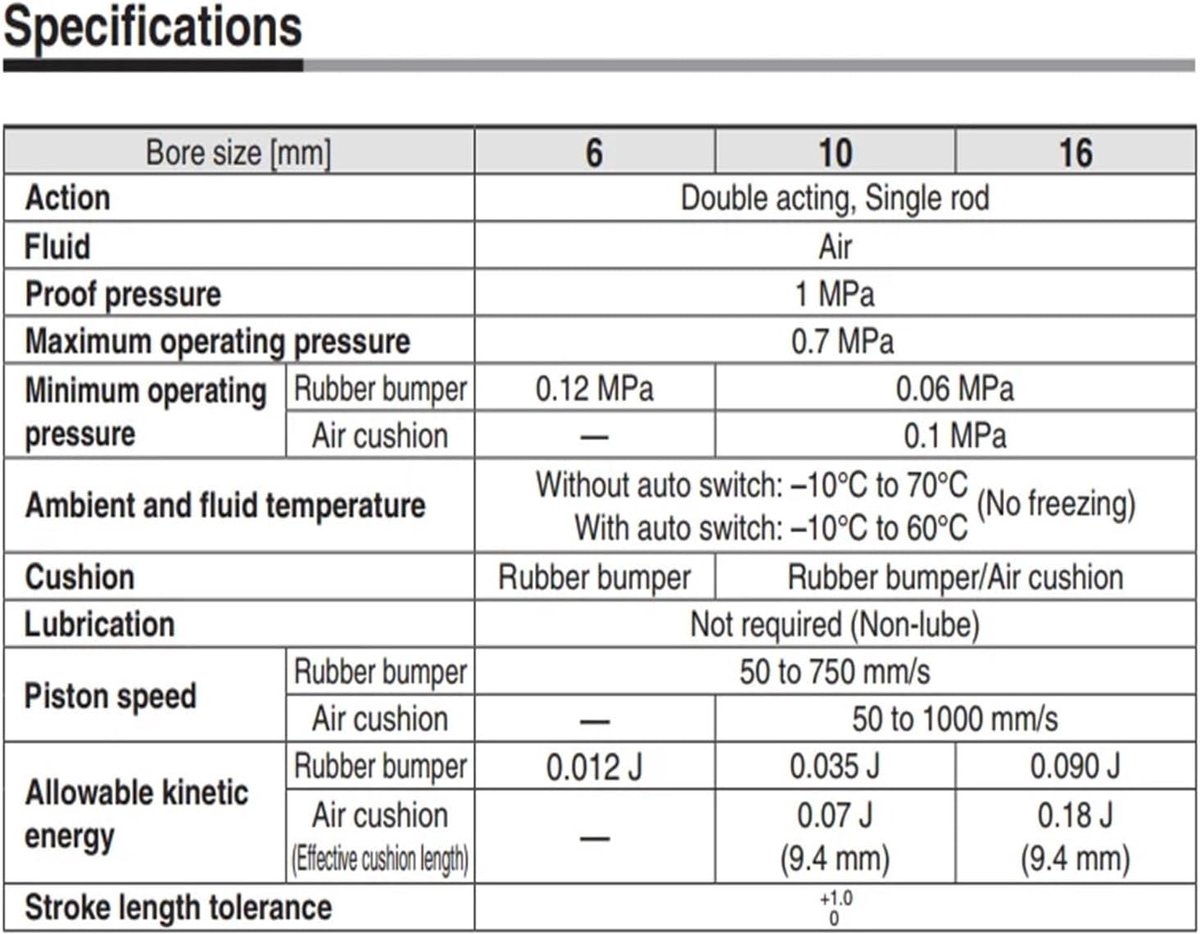 Specifications

| Bore size [mm] | | 6 | 10 | 16 |
|---|---|---|---|---|
| Action | | Double acting, Single rod | | |
| Fluid | | Air | | |
| Proof pressure | | 1 MPa | | |
| Maximum operating pressure | | 0.7 MPa | | |
| Minimum operating pressure | Rubber bumper | 0.12 MPa | 0.06 MPa | |
| | Air cushion | — | 0.1 MPa | |
| Ambient and fluid temperature | | Without auto switch: –10°C to 70°C With auto switch: –10°C to 60°C (No freezing) | | |
| Cushion | | Rubber bumper | Rubber bumper/Air cushion | |
| Lubrication | | Not required (Non-lube) | | |
| Piston speed | Rubber bumper | 50 to 750 mm/s | | |
| | Air cushion | — | 50 to 1000 mm/s | |
| Allowable kinetic energy | Rubber bumper | 0.012 J | 0.035 J | 0.090 J |
| | Air cushion (Effective cushion length) | — | 0.07 J (9.4 mm) | 0.18 J (9.4 mm) |
| Stroke length tolerance | | $^{+1.0}_{0}$ | | |